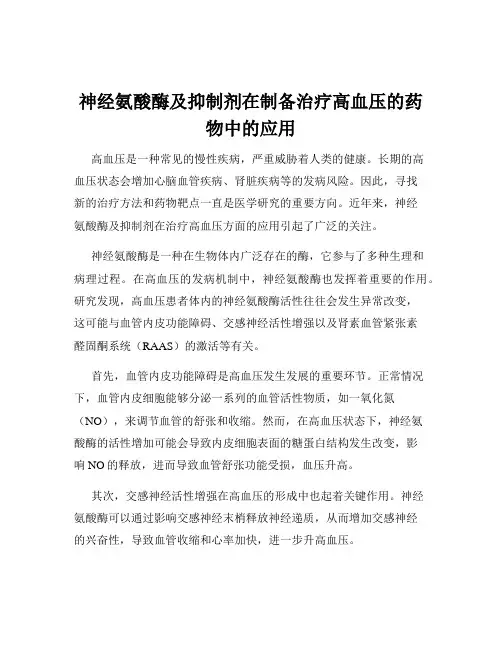 神经氨酸酶及抑制剂在制备治疗高血压的药物中的应用

高血压是一种常见的慢性疾病，严重威胁着人类的健康。长期的高血压状态会增加心脑血管疾病、肾脏疾病等的发病风险。因此，寻找新的治疗方法和药物靶点一直是医学研究的重要方向。近年来，神经氨酸酶及抑制剂在治疗高血压方面的应用引起了广泛的关注。

神经氨酸酶是一种在生物体内广泛存在的酶，它参与了多种生理和病理过程。在高血压的发病机制中，神经氨酸酶也发挥着重要的作用。研究发现，高血压患者体内的神经氨酸酶活性往往会发生异常改变，这可能与血管内皮功能障碍、交感神经活性增强以及肾素血管紧张素醛固酮系统（RAAS）的激活等有关。

首先，血管内皮功能障碍是高血压发生发展的重要环节。正常情况下，血管内皮细胞能够分泌一系列的血管活性物质，如一氧化氮（NO），来调节血管的舒张和收缩。然而，在高血压状态下，神经氨酸酶的活性增加可能会导致内皮细胞表面的糖蛋白结构发生改变，影响 NO 的释放，进而导致血管舒张功能受损，血压升高。

其次，交感神经活性增强在高血压的形成中也起着关键作用。神经氨酸酶可以通过影响交感神经末梢释放神经递质，从而增加交感神经的兴奋性，导致血管收缩和心率加快，进一步升高血压。